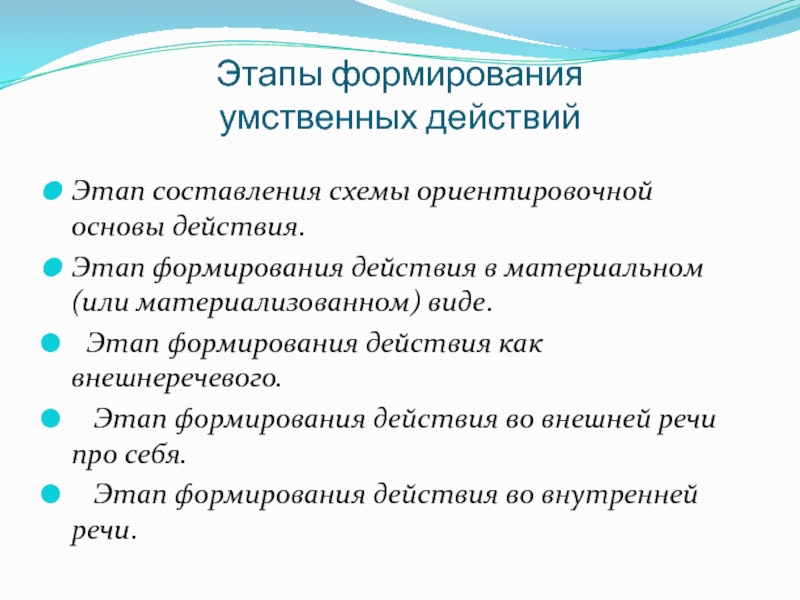 Этапы формирования умственных действий

Этап составления схемы ориентировочной основы действия.

Этап формирования действия в материальном (или материализованном) виде.

Этап формирования действия как внешнеречевого.

Этап формирования действия во внешней речи про себя.

Этап формирования действия во внутренней речи.